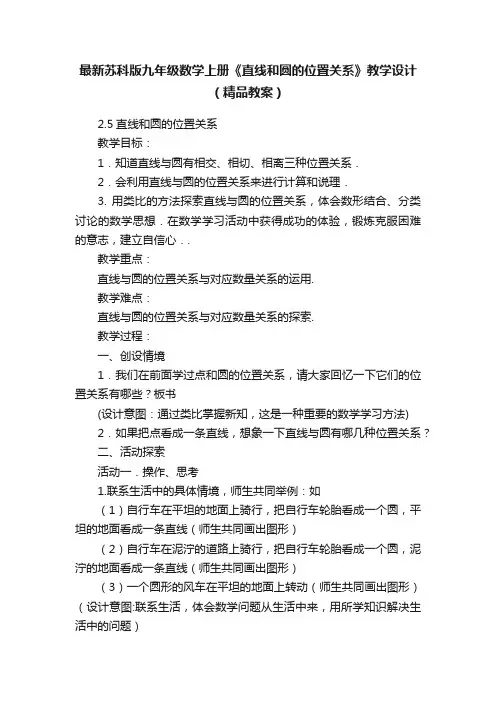 最新苏科版九年级数学上册《直线和圆的位置关系》教学设计（精品教案）

2.5 直线和圆的位置关系

教学目标：

1．知道直线与圆有相交、相切、相离三种位置关系．

2．会利用直线与圆的位置关系来进行计算和说理．

3. 用类比的方法探索直线与圆的位置关系，体会数形结合、分类讨论的数学思想．在数学学习活动中获得成功的体验，锻炼克服困难的意志，建立自信心．.

教学重点：

直线与圆的位置关系与对应数量关系的运用.

教学难点：

直线与圆的位置关系与对应数量关系的探索.

教学过程：

一、创设情境

1．我们在前面学过点和圆的位置关系，请大家回忆一下它们的位置关系有哪些？板书

(设计意图：通过类比掌握新知，这是一种重要的数学学习方法)

2．如果把点看成一条直线，想象一下直线与圆有哪几种位置关系？

二、活动探索

活动一．操作、思考

1.联系生活中的具体情境，师生共同举例：如

（1）自行车在平坦的地面上骑行，把自行车轮胎看成一个圆，平坦的地面看成一条直线（师生共同画出图形）

（2）自行车在泥泞的道路上骑行，把自行车轮胎看成一个圆，泥泞的地面看成一条直线（师生共同画出图形）

（3）一个圆形的风车在平坦的地面上转动（师生共同画出图形）

（设计意图:联系生活，体会数学问题从生活中来，用所学知识解决生活中的问题）